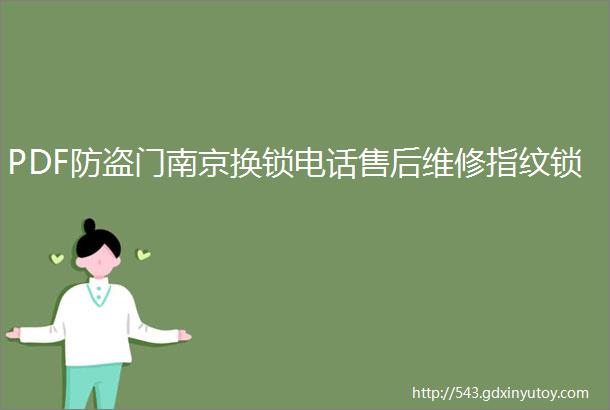 PDF防盗门南京换锁电话售后维修指纹锁

http://543.gdxinyutoy.com